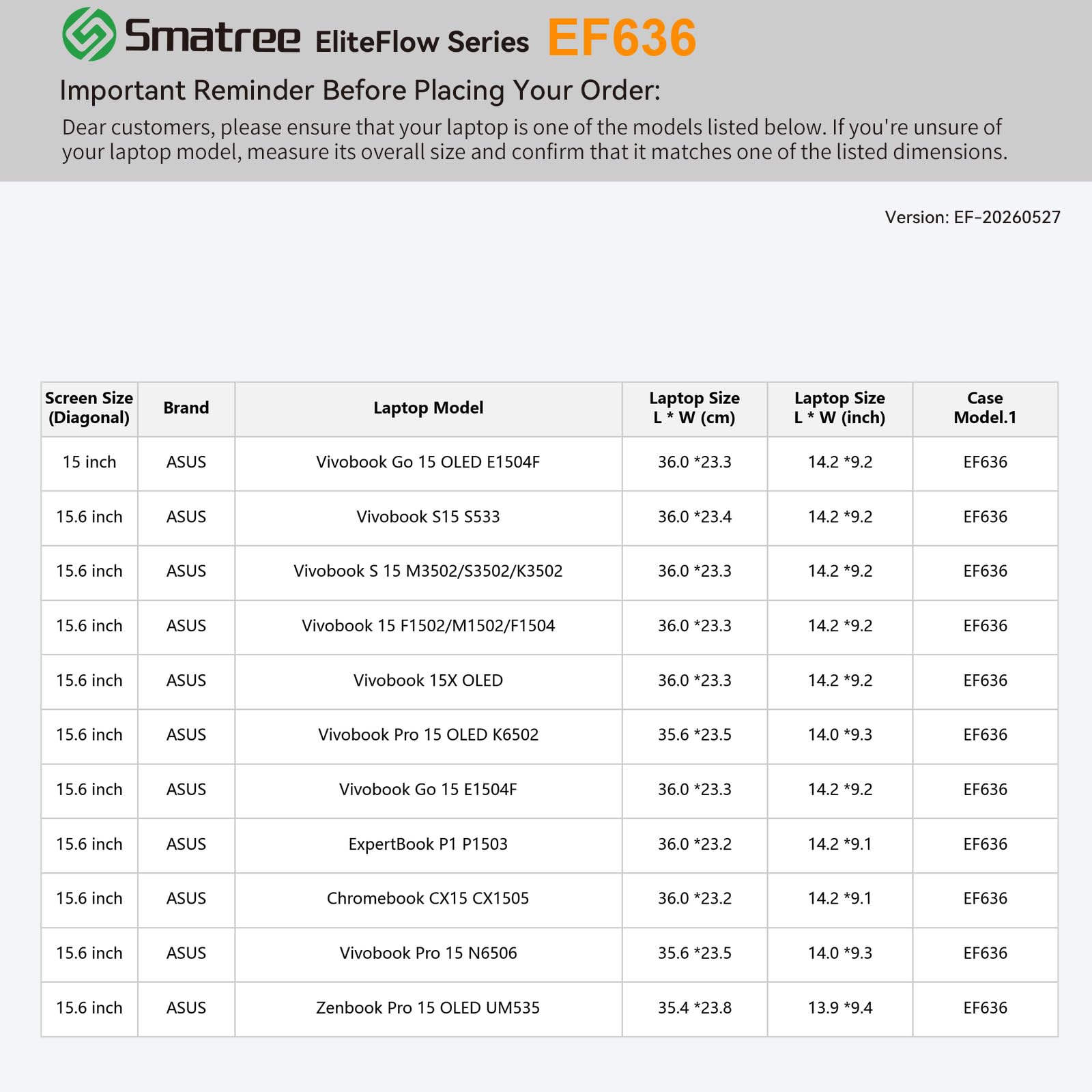 Smatree EliteFlow Series EF636

Important Reminder Before Placing Your Order:

Dear customers, please ensure that your laptop is one of the models listed below. If you're unsure of your laptop model, measure its overall size and confirm that it matches one of the listed dimensions.

Version: EF-20260527

| Screen Size (Diagonal) | Brand | Laptop Model | Laptop Size L * W (cm) | Laptop Size L * W (inch) | Case Model.1 |
|---|---|---|---|---|---|
| 15 inch | ASUS | Vivobook Go 15 OLED E1504F | 36.0 *23.3 | 14.2 *9.2 | EF636 |
| 15.6 inch | ASUS | Vivobook S15 S533 | 36.0 *23.4 | 14.2 *9.2 | EF636 |
| 15.6 inch | ASUS | Vivobook S 15 M3502/S3502/K3502 | 36.0 *23.3 | 14.2 *9.2 | EF636 |
| 15.6 inch | ASUS | Vivobook 15 F1502/M1502/F1504 | 36.0 *23.3 | 14.2 *9.2 | EF636 |
| 15.6 inch | ASUS | Vivobook 15X OLED | 36.0 *23.3 | 14.2 *9.2 | EF636 |
| 15.6 inch | ASUS | Vivobook Pro 15 OLED K6502 | 35.6 *23.5 | 14.0 *9.3 | EF636 |
| 15.6 inch | ASUS | Vivobook Go 15 E1504F | 36.0 *23.3 | 14.2 *9.2 | EF636 |
| 15.6 inch | ASUS | ExpertBook P1 P1503 | 36.0 *23.2 | 14.2 *9.1 | EF636 |
| 15.6 inch | ASUS | Chromebook CX15 CX1505 | 36.0 *23.2 | 14.2 *9.1 | EF636 |
| 15.6 inch | ASUS | Vivobook Pro 15 N6506 | 35.6 *23.5 | 14.0 *9.3 | EF636 |
| 15.6 inch | ASUS | Zenbook Pro 15 OLED UM535 | 35.4 *23.8 | 13.9 *9.4 | EF636 |